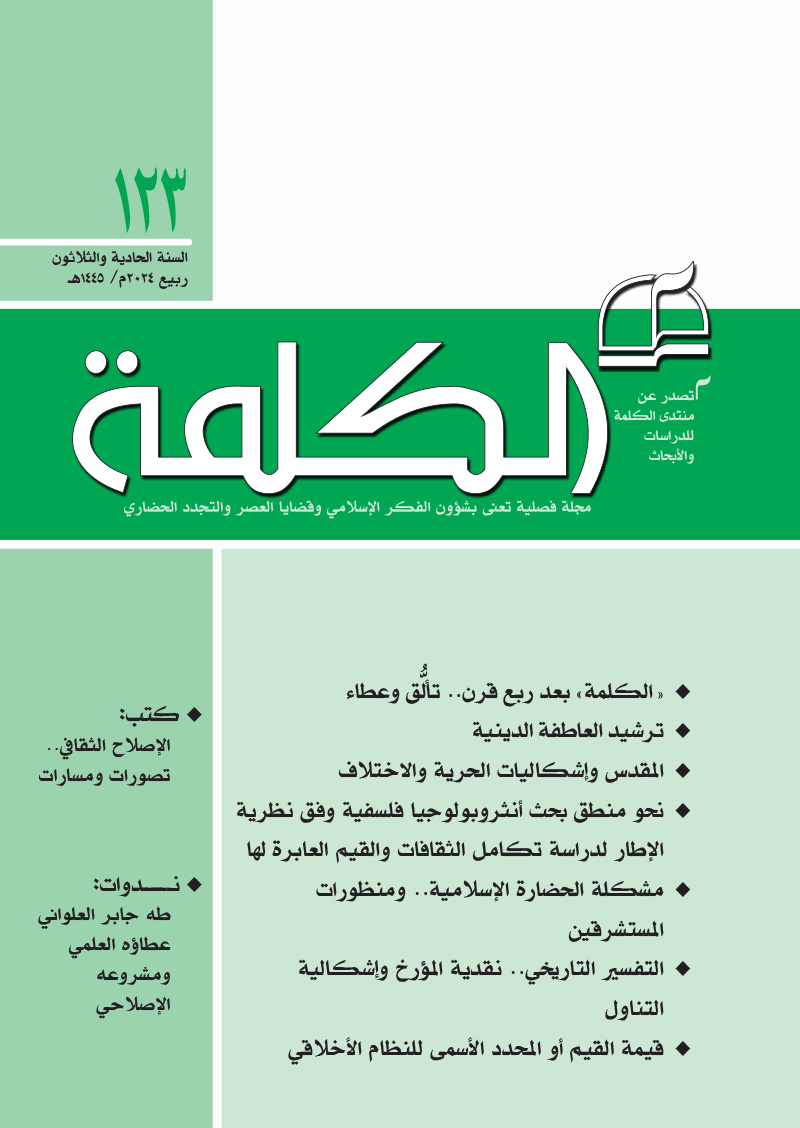 ١٢٣
السنة الحادية والثلاثون
ربيع ٢٠٢٤م/ ١٤٤٥هـ

الكلمة

تصدر عن
منتدى الكلمة
للدراسات
والأبحاث

مجلة فصلية تعنى بشؤون الفكر الإسلامي وقضايا العصر والتجدد الحضاري

◆ «الكلمة» بعد ربع قرن.. تألُّق وعطاء
◆ ترشيد العاطفة الدينية
◆ المقدس وإشكاليات الحرية والاختلاف
◆ نحو منطق بحث أنثروبولوجيا فلسفية وفق نظرية الإطار لدراسة تكامل الثقافات والقيم العابرة لها
◆ مشكلة الحضارة الإسلامية.. ومنظورات المستشرقين
◆ التفسير التاريخي.. نقدية المؤرخ وإشكالية التناول
◆ قيمة القيم أو المحدد الأسمى للنظام الأخلاقي

◆ كتب:
الإصلاح الثقافي..
تصورات ومسارات

◆ نـــدوات:
طه جابر العلواني
عطاؤه العلمي
ومشروعه
الإصلاحي